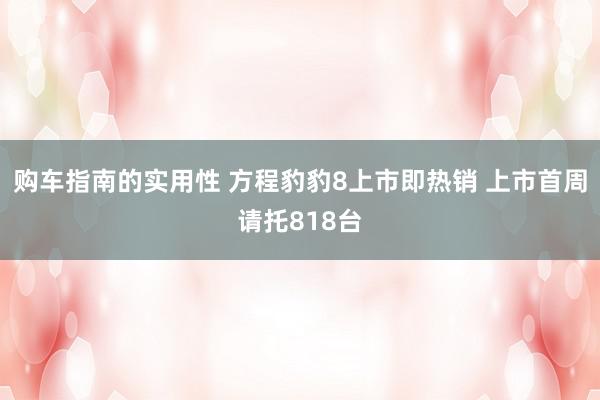 购车指南的实用性 方程豹豹8上市即热销 上市首周请托818台